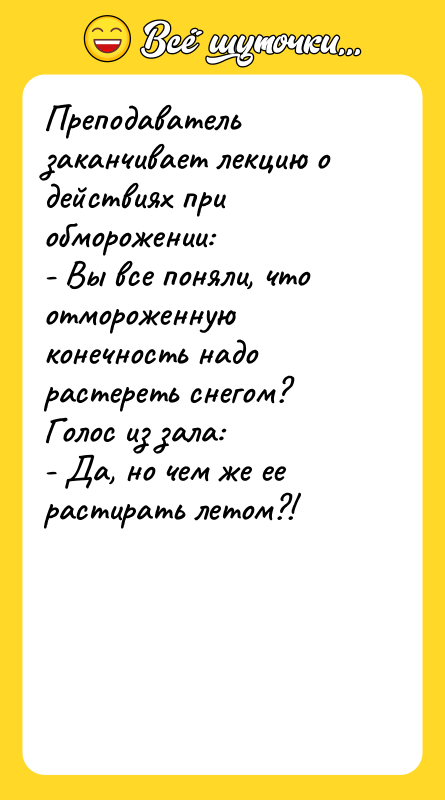 Всё шуточки...

Преподаватель заканчивает лекцию о действиях при обморожении:
- Вы все поняли, что отмороженную конечность надо растереть снегом?
Голос из зала:
- Да, но чем же ее растирать летом?!